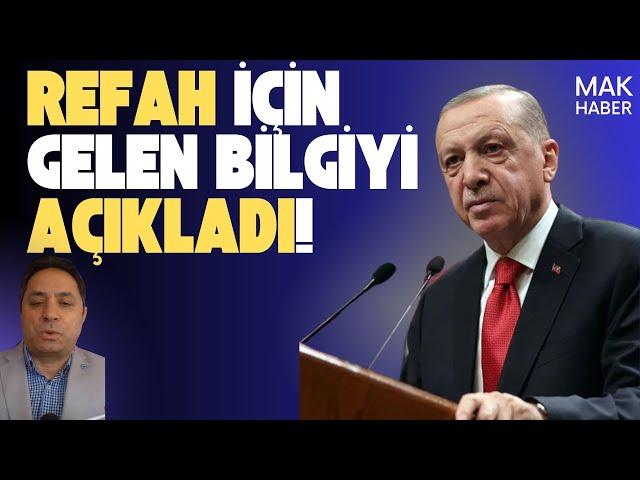 REFAH İÇİN GELEN BİLGİYİ AÇIKLADI!

MAK HABER